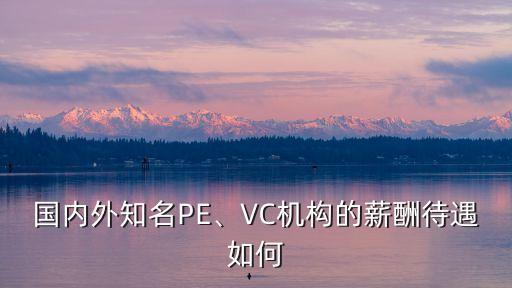 国内外知名PE、VC机构的薪酬待遇如何